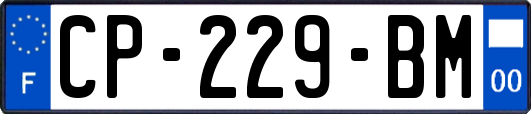 F
CP-229-BM
00